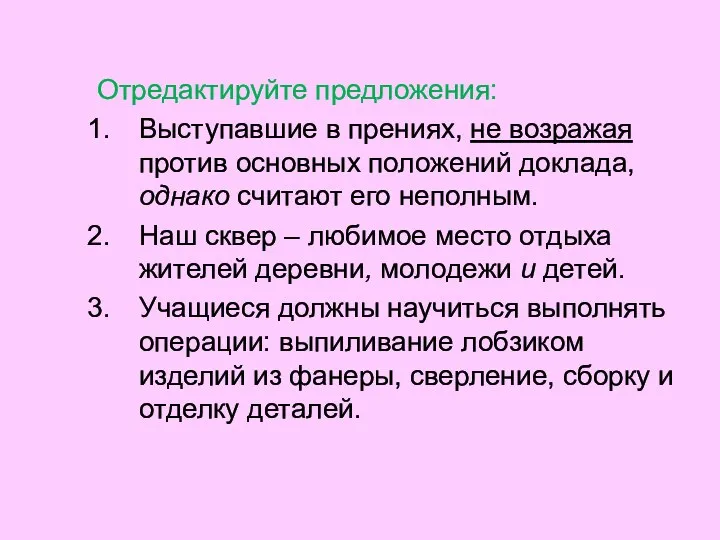 Отредактируйте предложения:

1. Выступавшие в прениях, не возражая против основных положений доклада, однако считают его неполным.

2. Наш сквер – любимое место отдыха жителей деревни, молодежи и детей.

3. Учащиеся должны научиться выполнять операции: выпиливание лобзиком изделий из фанеры, сверление, сборку и отделку деталей.